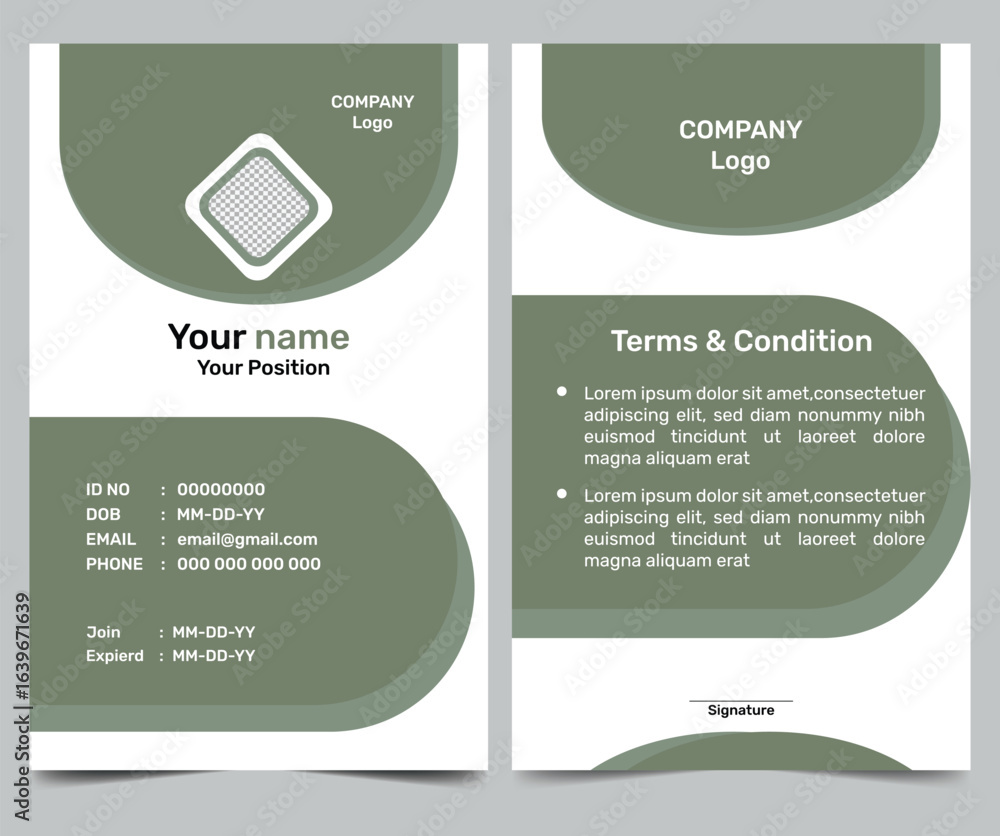 COMPANY
Logo

Your name
Your Position

ID NO : 00000000
DOB : MM-DD-YY
EMAIL : email@gmail.com
PHONE : 000 000 000 000

Join : MM-DD-YY
Expierd : MM-DD-YY

COMPANY
Logo

Terms & Condition

• Lorem ipsum dolor sit amet,consectetuer adipiscing elit, sed diam nonummy nibh euismod tincidunt ut laoreet dolore magna aliquam erat

• Lorem ipsum dolor sit amet,consectetuer adipiscing elit, sed diam nonummy nibh euismod tincidunt ut laoreet dolore magna aliquam erat

Signature

Adobe Stock | #1639671639